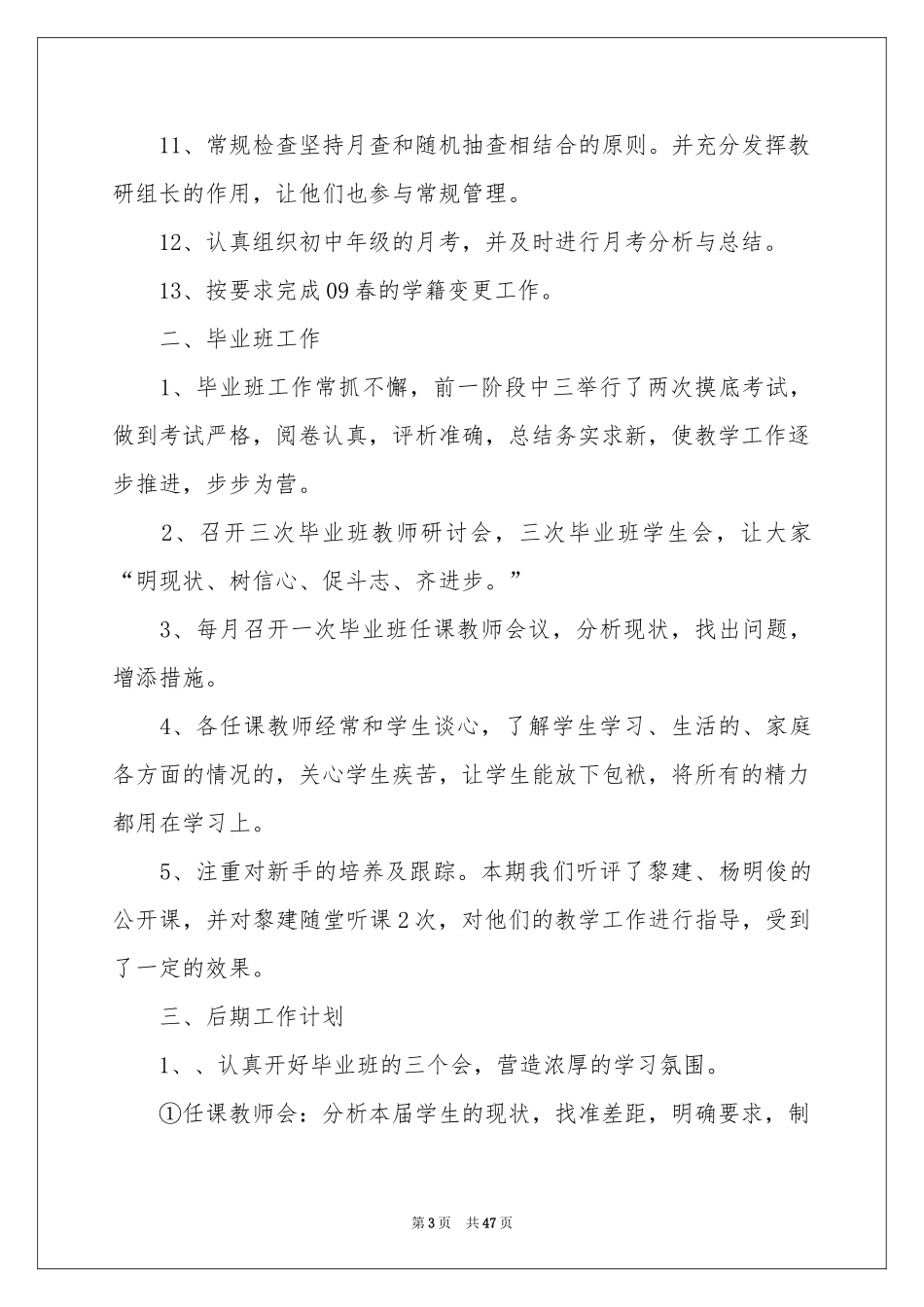 11、常规检查坚持月查和随机抽查相结合的原则。并充分发挥教研组长的作用，让他们也参与常规管理。

12、认真组织初中年级的月考，并及时进行月考分析与总结。

13、按要求完成09春的学籍变更工作。

二、毕业班工作

1、毕业班工作常抓不懈，前一阶段中三举行了两次摸底考试，做到考试严格，阅卷认真，评析准确，总结务实求新，使教学工作逐步推进，步步为营。

2、召开三次毕业班教师研讨会，三次毕业班学生会，让大家“明现状、树信心、促斗志、齐进步。”

3、每月召开一次毕业班任课教师会议，分析现状，找出问题，增添措施。

4、各任课教师经常和学生谈心，了解学生学习、生活的、家庭各方面的情况的，关心学生疾苦，让学生能放下包袱，将所有的精力都用在学习上。

5、注重对新手的培养及跟踪。本期我们听评了黎建、杨明俊的公开课，并对黎建随堂听课2次，对他们的教学工作进行指导，受到了一定的效果。

三、后期工作计划

1、、认真开好毕业班的三个会，营造浓厚的学习氛围。

①任课教师会：分析本届学生的现状，找准差距，明确要求，制

第3页 共47页